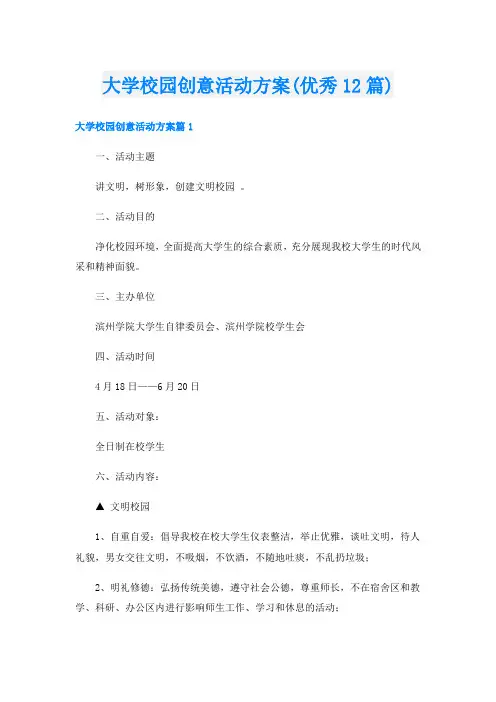 大学校园创意活动方案(优秀12篇)

大学校园创意活动方案篇1

一、活动主题

讲文明，树形象，创建文明校园 。

二、活动目的

净化校园环境，全面提高大学生的综合素质，充分展现我校大学生的时代风采和精神面貌。

三、主办单位

滨州学院大学生自律委员会、滨州学院校学生会

四、活动时间

4月18日——6月20日

五、活动对象：

全日制在校学生

六、活动内容：

▲ 文明校园

1、自重自爱：倡导我校在校大学生仪表整洁，举止优雅，谈吐文明，待人礼貌，男女交往文明，不吸烟，不饮酒，不随地吐痰，不乱扔垃圾；

2、明礼修德：弘扬传统美德，遵守社会公德，尊重师长，不在宿舍区和教学、科研、办公区内进行影响师生工作、学习和休息的活动；